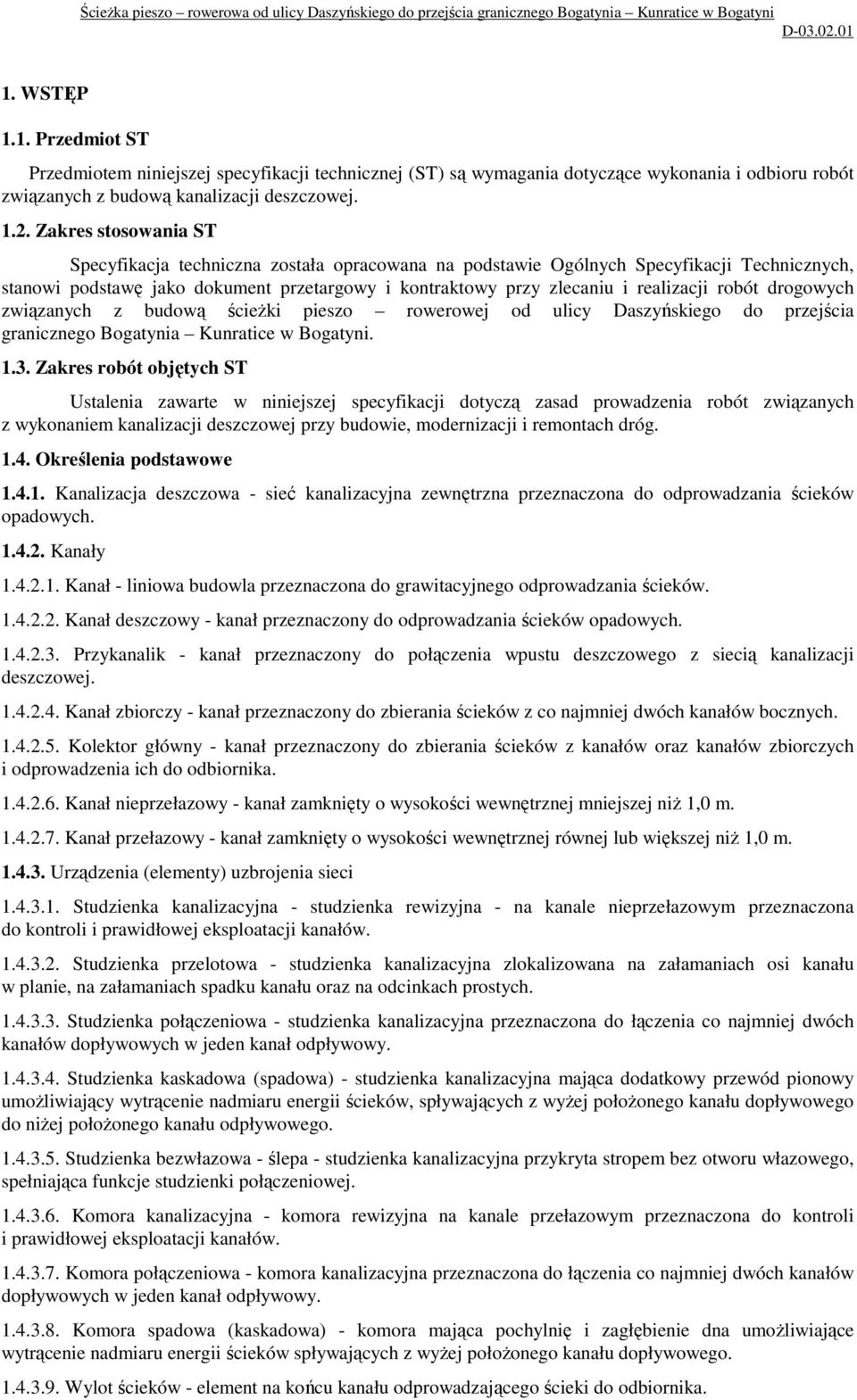 Ścieżka pieszo – rowerowa od ulicy Daszyńskiego do przejścia granicznego Bogatynia – Kunratice w Bogatyni
D-03.02.01

1. WSTĘP

1.1. Przedmiot ST

Przedmiotem niniejszej specyfikacji technicznej (ST) są wymagania dotyczące wykonania i odbioru robót związanych z budową kanalizacji deszczowej.

1.2. Zakres stosowania ST

Specyfikacja techniczna została opracowana na podstawie Ogólnych Specyfikacji Technicznych, stanowi podstawę jako dokument przetargowy i kontraktowy przy zlecaniu i realizacji robót drogowych związanych z budową ścieżki pieszo – rowerowej od ulicy Daszyńskiego do przejścia granicznego Bogatynia – Kunratice w Bogatyni.

1.3. Zakres robót objętych ST

Ustalenia zawarte w niniejszej specyfikacji dotyczą zasad prowadzenia robót związanych z wykonaniem kanalizacji deszczowej przy budowie, modernizacji i remontach dróg.

1.4. Określenia podstawowe

1.4.1. Kanalizacja deszczowa - sieć kanalizacyjna zewnętrzna przeznaczona do odprowadzania ścieków opadowych.

1.4.2. Kanały

1.4.2.1. Kanał - liniowa budowla przeznaczona do grawitacyjnego odprowadzania ścieków.

1.4.2.2. Kanał deszczowy - kanał przeznaczony do odprowadzania ścieków opadowych.

1.4.2.3. Przykanalik - kanał przeznaczony do połączenia wpustu deszczowego z siecią kanalizacji deszczowej.

1.4.2.4. Kanał zbiorczy - kanał przeznaczony do zbierania ścieków z co najmniej dwóch kanałów bocznych.

1.4.2.5. Kolektor główny - kanał przeznaczony do zbierania ścieków z kanałów oraz kanałów zbiorczych i odprowadzenia ich do odbiornika.

1.4.2.6. Kanał nieprzełazowy - kanał zamknięty o wysokości wewnętrznej mniejszej niż 1,0 m.

1.4.2.7. Kanał przełazowy - kanał zamknięty o wysokości wewnętrznej równej lub większej niż 1,0 m.

1.4.3. Urządzenia (elementy) uzbrojenia sieci

1.4.3.1. Studzienka kanalizacyjna - studzienka rewizyjna - na kanale nieprzełazowym przeznaczona do kontroli i prawidłowej eksploatacji kanałów.

1.4.3.2. Studzienka przelotowa - studzienka kanalizacyjna zlokalizowana na załamaniach osi kanału w planie, na załamaniach spadku kanału oraz na odcinkach prostych.

1.4.3.3. Studzienka połączeniowa - studzienka kanalizacyjna przeznaczona do łączenia co najmniej dwóch kanałów dopływowych w jeden kanał odpływowy.

1.4.3.4. Studzienka kaskadowa (spadowa) - studzienka kanalizacyjna mająca dodatkowy przewód pionowy umożliwiający wytrącenie nadmiaru energii ścieków, spływających z wyżej położonego kanału dopływowego do niżej położonego kanału odpływowego.

1.4.3.5. Studzienka bezwłazowa - ślepa - studzienka kanalizacyjna przykryta stropem bez otworu włazowego, spełniająca funkcje studzienki połączeniowej.

1.4.3.6. Komora kanalizacyjna - komora rewizyjna na kanale przełazowym przeznaczona do kontroli i prawidłowej eksploatacji kanałów.

1.4.3.7. Komora połączeniowa - komora kanalizacyjna przeznaczona do łączenia co najmniej dwóch kanałów dopływowych w jeden kanał odpływowy.

1.4.3.8. Komora spadowa (kaskadowa) - komora mająca pochylnię i zagłębienie dna umożliwiające wytrącenie nadmiaru energii ścieków spływających z wyżej położonego kanału dopływowego.

1.4.3.9. Wylot ścieków - element na końcu kanału odprowadzającego ścieki do odbiornika.